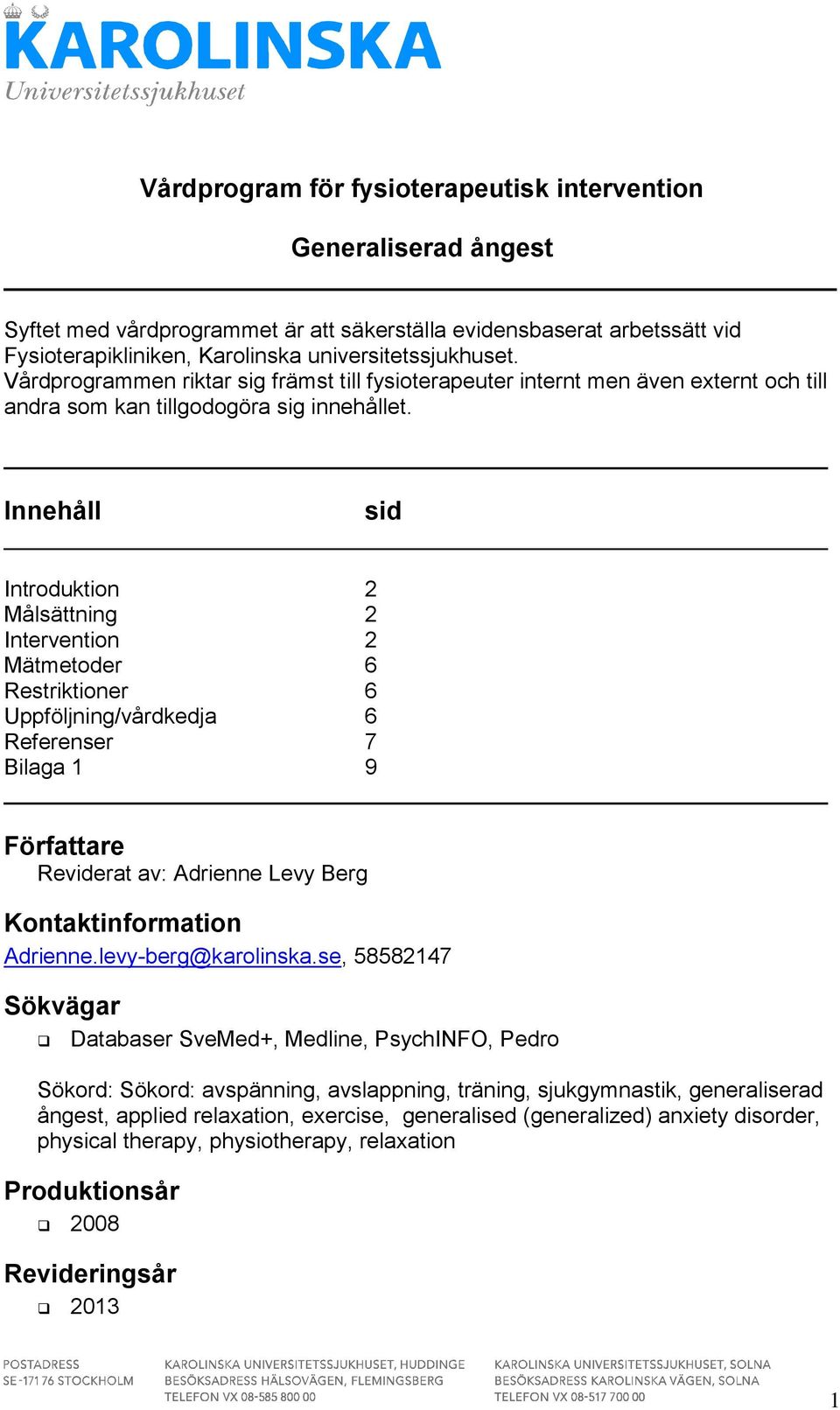 KAROLINSKA
Universitetssjukhuset

Vårdprogram för fysioterapeutisk intervention

Generaliserad ångest

Syftet med vårdprogrammet är att säkerställa evidensbaserat arbetssätt vid Fysioterapikliniken, Karolinska universitetssjukhuset.
Vårdprogrammen riktar sig främst till fysioterapeuter internt men även externt och till andra som kan tillgodogöra sig innehållet.

| Innehåll | sid |
|---|---|
| Introduktion | 2 |
| Målsättning | 2 |
| Intervention | 2 |
| Mätmetoder | 6 |
| Restriktioner | 6 |
| Uppföljning/vårdkedja | 6 |
| Referenser | 7 |
| Bilaga 1 | 9 |

Författare
Reviderat av: Adrienne Levy Berg

Kontaktinformation
Adrienne.levy-berg@karolinska.se, 58582147

Sökvägar
❑ Databaser SveMed+, Medline, PsychINFO, Pedro

Sökord: Sökord: avspänning, avslappning, träning, sjukgymnastik, generaliserad ångest, applied relaxation, exercise, generalised (generalized) anxiety disorder, physical therapy, physiotherapy, relaxation

Produktionsår
❑ 2008

Revideringsår
❑ 2013

POSTADRESS
SE-171 76 STOCKHOLM

KAROLINSKA UNIVERSITETSSJUKHUSET, HUDDINGE
BESÖKSADRESS HÄLSOVÄGEN, FLEMINGSBERG
TELEFON VX 08-585 800 00

KAROLINSKA UNIVERSITETSSJUKHUSET, SOLNA
BESÖKSADRESS KAROLINSKA VÄGEN, SOLNA
TELEFON VX 08-517 700 00

1